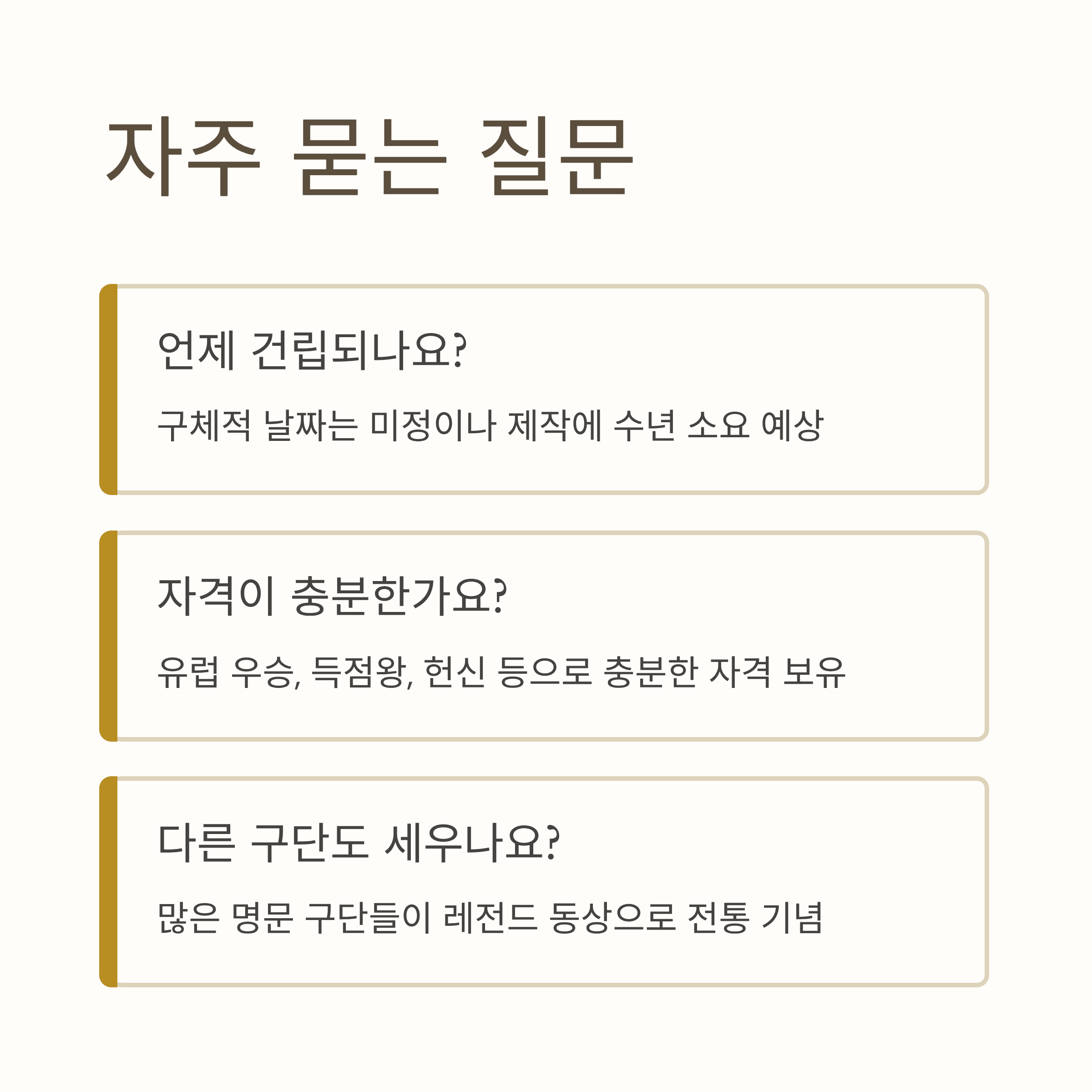 자주 묻는 질문

언제 건립되나요?

구체적 날짜는 미정이나 제작에 수년 소요 예상

자격이 충분한가요?

유럽 우승, 득점왕, 헌신 등으로 충분한 자격 보유

다른 구단도 세우나요?

많은 명문 구단들이 레전드 동상으로 전통 기념